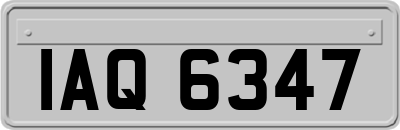 IAQ 6347